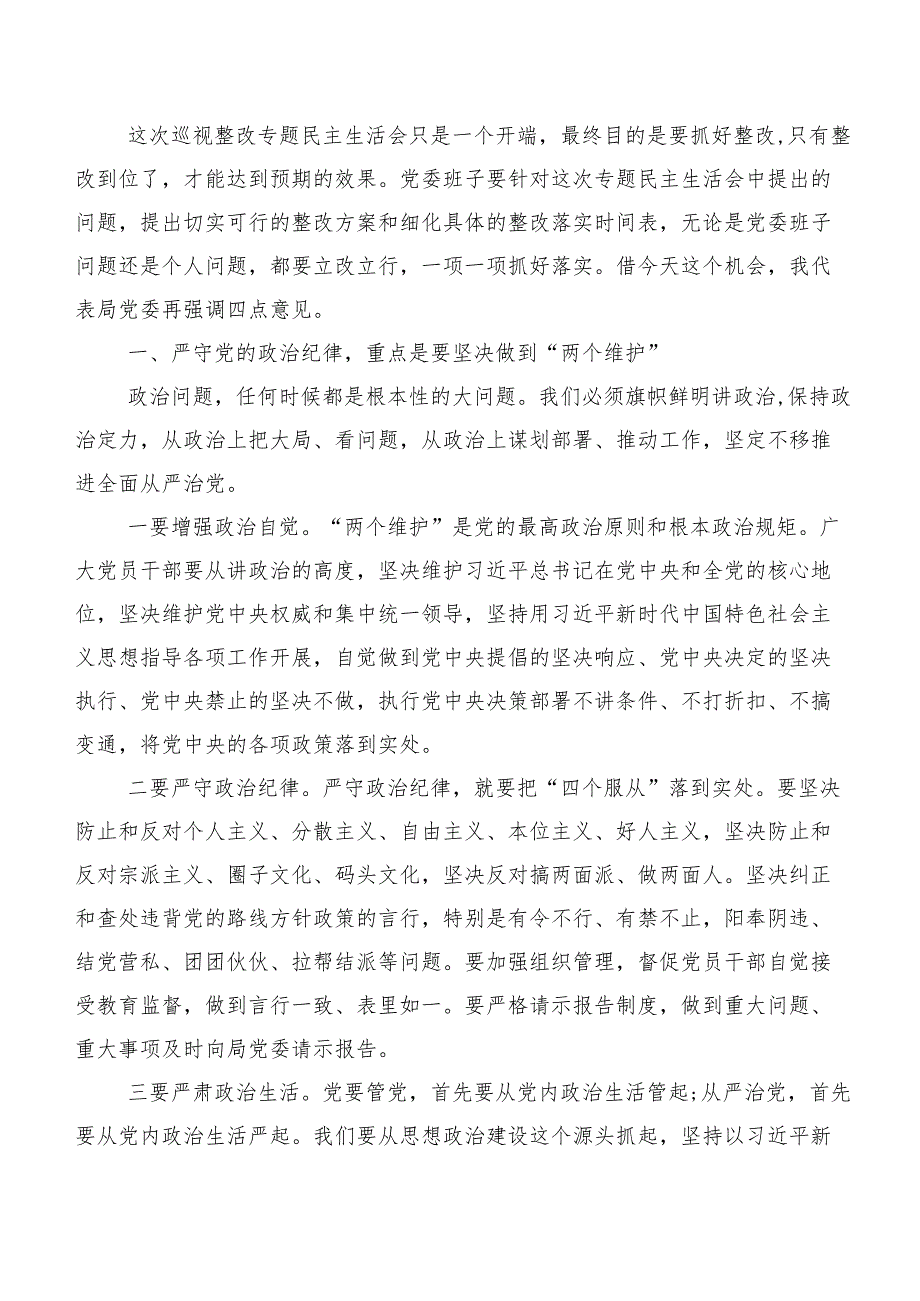 这次巡视整改专题民主生活会只是一个开端，最终目的是要抓好整改,只有整改到位了，才能达到预期的效果。党委班子要针对这次专题民主生活会中提出的问题，提出切实可行的整改方案和细化具体的整改落实时间表，无论是党委班子问题还是个人问题，都要立改立行，一项一项抓好落实。借今天这个机会，我代表局党委再强调四点意见。

一、严守党的政治纪律，重点是要坚决做到“两个维护”

政治问题，任何时候都是根本性的大问题。我们必须旗帜鲜明讲政治,保持政治定力，从政治上把大局、看问题，从政治上谋划部署、推动工作，坚定不移推进全面从严治党。

一要增强政治自觉。“两个维护”是党的最高政治原则和根本政治规矩。广大党员干部要从讲政治的高度，坚决维护习近平总书记在党中央和全党的核心地位，坚决维护党中央权威和集中统一领导，坚持用习近平新时代中国特色社会主义思想指导各项工作开展，自觉做到党中央提倡的坚决响应、党中央决定的坚决执行、党中央禁止的坚决不做，执行党中央决策部署不讲条件、不打折扣、不搞变通，将党中央的各项政策落到实处。

二要严守政治纪律。严守政治纪律，就要把“四个服从”落到实处。要坚决防止和反对个人主义、分散主义、自由主义、本位主义、好人主义，坚决防止和反对宗派主义、圈子文化、码头文化，坚决反对搞两面派、做两面人。坚决纠正和查处违背党的路线方针政策的言行，特别是有令不行、有禁不止，阳奉阴违、结党营私、团团伙伙、拉帮结派等问题。要加强组织管理，督促党员干部自觉接受教育监督，做到言行一致、表里如一。要严格请示报告制度，做到重大问题、重大事项及时向局党委请示报告。

三要严肃政治生活。党要管党，首先要从党内政治生活管起;从严治党，首先要从党内政治生活严起。我们要从思想政治建设这个源头抓起，坚持以习近平新